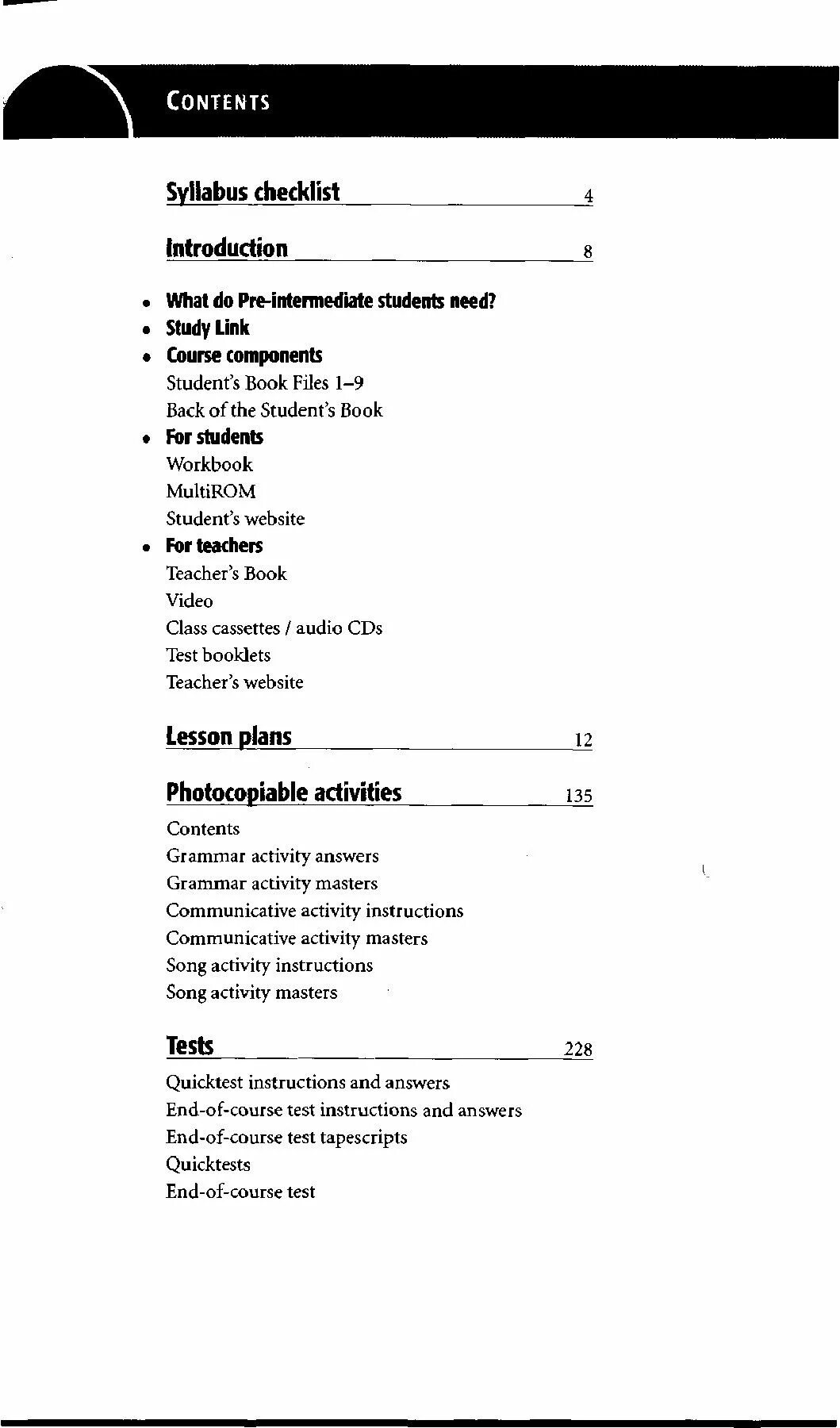 CONTENTS

Syllabus checklist 4

Introduction 8

• What do Pre-intermediate students need?
• Study Link
• Course components
Student's Book Files 1–9
Back of the Student's Book
• For students
Workbook
MultiROM
Student's website
• For teachers
Teacher's Book
Video
Class cassettes / audio CDs
Test booklets
Teacher's website

Lesson plans 12

Photocopiable activities 135

Contents
Grammar activity answers
Grammar activity masters
Communicative activity instructions
Communicative activity masters
Song activity instructions
Song activity masters

Tests 228

Quicktest instructions and answers
End-of-course test instructions and answers
End-of-course test tapescripts
Quicktests
End-of-course test